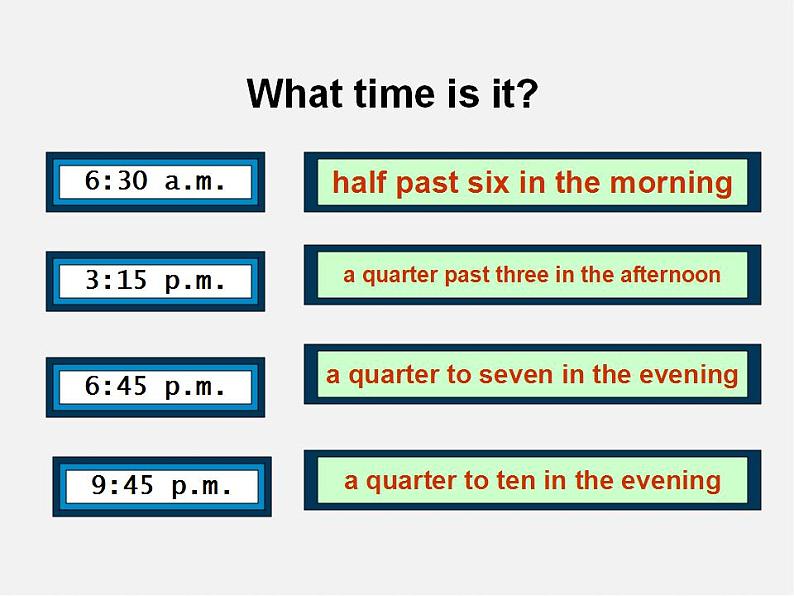 What time is it?

6:30 a.m.

half past six in the morning

3:15 p.m.

a quarter past three in the afternoon

6:45 p.m.

a quarter to seven in the evening

9:45 p.m.

a quarter to ten in the evening